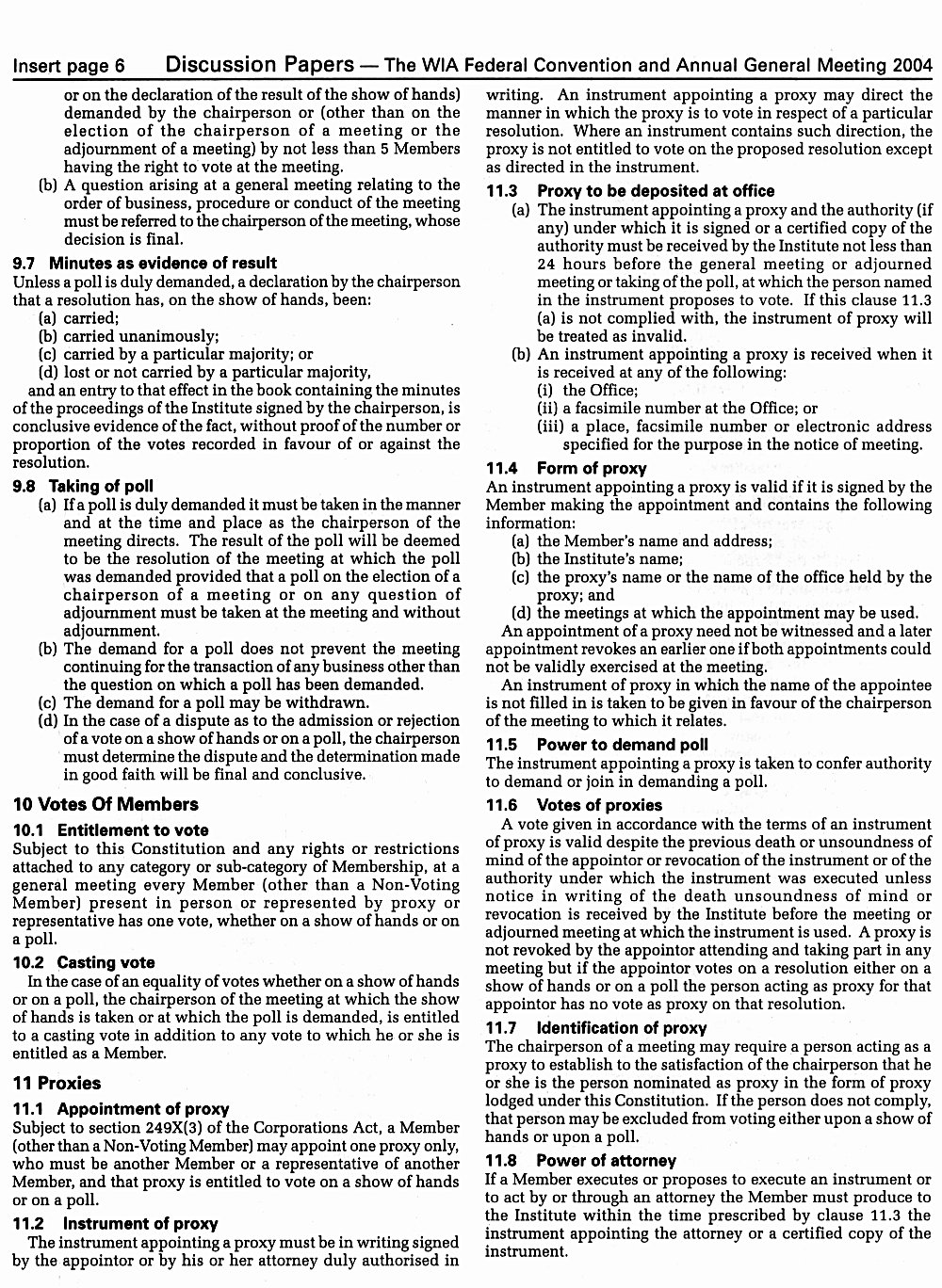 Insert page 6 Discussion Papers — The WIA Federal Convention and Annual General Meeting 2004

or on the declaration of the result of the show of hands) demanded by the chairperson or (other than on the election of the chairperson of a meeting or the adjournment of a meeting) by not less than 5 Members having the right to vote at the meeting.

(b) A question arising at a general meeting relating to the order of business, procedure or conduct of the meeting must be referred to the chairperson of the meeting, whose decision is final.

9.7 Minutes as evidence of result

Unless a poll is duly demanded, a declaration by the chairperson that a resolution has, on the show of hands, been:

(a) carried;
(b) carried unanimously;
(c) carried by a particular majority; or
(d) lost or not carried by a particular majority,

and an entry to that effect in the book containing the minutes of the proceedings of the Institute signed by the chairperson, is conclusive evidence of the fact, without proof of the number or proportion of the votes recorded in favour of or against the resolution.

9.8 Taking of poll

(a) If a poll is duly demanded it must be taken in the manner and at the time and place as the chairperson of the meeting directs. The result of the poll will be deemed to be the resolution of the meeting at which the poll was demanded provided that a poll on the election of a chairperson of a meeting or on any question of adjournment must be taken at the meeting and without adjournment.

(b) The demand for a poll does not prevent the meeting continuing for the transaction of any business other than the question on which a poll has been demanded.

(c) The demand for a poll may be withdrawn.

(d) In the case of a dispute as to the admission or rejection of a vote on a show of hands or on a poll, the chairperson must determine the dispute and the determination made in good faith will be final and conclusive.

10 Votes Of Members

10.1 Entitlement to vote

Subject to this Constitution and any rights or restrictions attached to any category or sub-category of Membership, at a general meeting every Member (other than a Non-Voting Member) present in person or represented by proxy or representative has one vote, whether on a show of hands or on a poll.

10.2 Casting vote

In the case of an equality of votes whether on a show of hands or on a poll, the chairperson of the meeting at which the show of hands is taken or at which the poll is demanded, is entitled to a casting vote in addition to any vote to which he or she is entitled as a Member.

11 Proxies

11.1 Appointment of proxy

Subject to section 249X(3) of the Corporations Act, a Member (other than a Non-Voting Member) may appoint one proxy only, who must be another Member or a representative of another Member, and that proxy is entitled to vote on a show of hands or on a poll.

11.2 Instrument of proxy

The instrument appointing a proxy must be in writing signed by the appointor or by his or her attorney duly authorised in writing. An instrument appointing a proxy may direct the manner in which the proxy is to vote in respect of a particular resolution. Where an instrument contains such direction, the proxy is not entitled to vote on the proposed resolution except as directed in the instrument.

11.3 Proxy to be deposited at office

(a) The instrument appointing a proxy and the authority (if any) under which it is signed or a certified copy of the authority must be received by the Institute not less than 24 hours before the general meeting or adjourned meeting or taking of the poll, at which the person named in the instrument proposes to vote. If this clause 11.3 (a) is not complied with, the instrument of proxy will be treated as invalid.

(b) An instrument appointing a proxy is received when it is received at any of the following:
(i) the Office;
(ii) a facsimile number at the Office; or
(iii) a place, facsimile number or electronic address specified for the purpose in the notice of meeting.

11.4 Form of proxy

An instrument appointing a proxy is valid if it is signed by the Member making the appointment and contains the following information:

(a) the Member's name and address;
(b) the Institute's name;
(c) the proxy's name or the name of the office held by the proxy; and
(d) the meetings at which the appointment may be used.

An appointment of a proxy need not be witnessed and a later appointment revokes an earlier one if both appointments could not be validly exercised at the meeting.

An instrument of proxy in which the name of the appointee is not filled in is taken to be given in favour of the chairperson of the meeting to which it relates.

11.5 Power to demand poll

The instrument appointing a proxy is taken to confer authority to demand or join in demanding a poll.

11.6 Votes of proxies

A vote given in accordance with the terms of an instrument of proxy is valid despite the previous death or unsoundness of mind of the appointor or revocation of the instrument or of the authority under which the instrument was executed unless notice in writing of the death unsoundness of mind or revocation is received by the Institute before the meeting or adjourned meeting at which the instrument is used. A proxy is not revoked by the appointor attending and taking part in any meeting but if the appointor votes on a resolution either on a show of hands or on a poll the person acting as proxy for that appointor has no vote as proxy on that resolution.

11.7 Identification of proxy

The chairperson of a meeting may require a person acting as a proxy to establish to the satisfaction of the chairperson that he or she is the person nominated as proxy in the form of proxy lodged under this Constitution. If the person does not comply, that person may be excluded from voting either upon a show of hands or upon a poll.

11.8 Power of attorney

If a Member executes or proposes to execute an instrument or to act by or through an attorney the Member must produce to the Institute within the time prescribed by clause 11.3 the instrument appointing the attorney or a certified copy of the instrument.